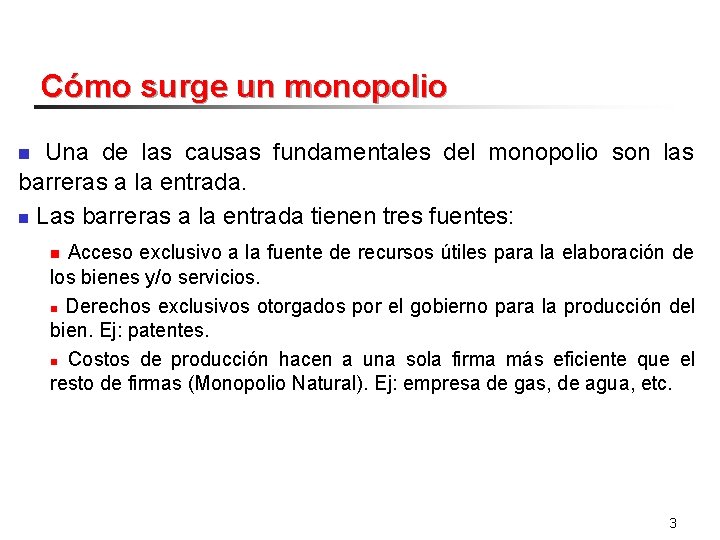 Cómo surge un monopolio

Una de las causas fundamentales del monopolio son las barreras a la entrada.

Las barreras a la entrada tienen tres fuentes:

Acceso exclusivo a la fuente de recursos útiles para la elaboración de los bienes y/o servicios.

Derechos exclusivos otorgados por el gobierno para la producción del bien. Ej: patentes.

Costos de producción hacen a una sola firma más eficiente que el resto de firmas (Monopolio Natural). Ej: empresa de gas, de agua, etc.

3